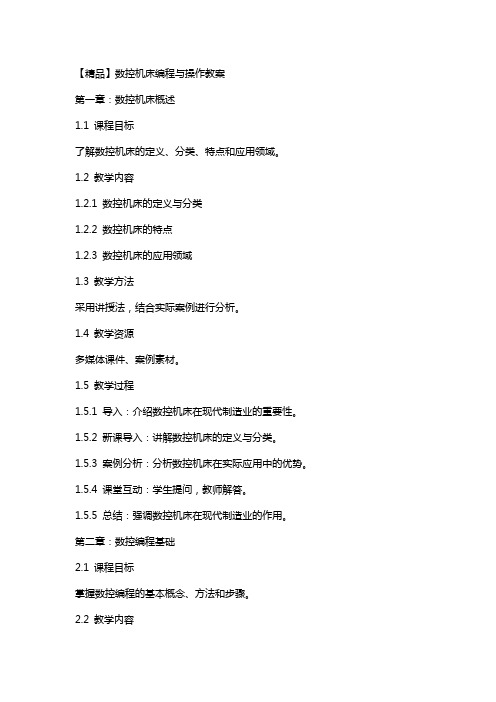 【精品】数控机床编程与操作教案

第一章：数控机床概述

1.1 课程目标

了解数控机床的定义、分类、特点和应用领域。

1.2 教学内容

1.2.1 数控机床的定义与分类

1.2.2 数控机床的特点

1.2.3 数控机床的应用领域

1.3 教学方法

采用讲授法，结合实际案例进行分析。

1.4 教学资源

多媒体课件、案例素材。

1.5 教学过程

1.5.1 导入：介绍数控机床在现代制造业的重要性。

1.5.2 新课导入：讲解数控机床的定义与分类。

1.5.3 案例分析：分析数控机床在实际应用中的优势。

1.5.4 课堂互动：学生提问，教师解答。

1.5.5 总结：强调数控机床在现代制造业的作用。

第二章：数控编程基础

2.1 课程目标

掌握数控编程的基本概念、方法和步骤。

2.2 教学内容